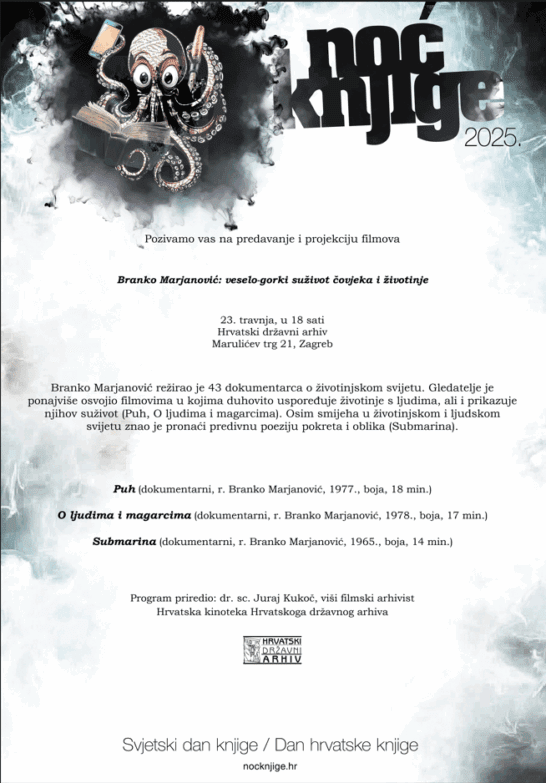 noć knjige
2025.

Pozivamo vas na predavanje i projekciju filmova

Branko Marjanović: veselo-gorki suživot čovjeka i životinje

23. travnja, u 18 sati
Hrvatski državni arhiv
Marulićev trg 21, Zagreb

Branko Marjanović režirao je 43 dokumentarca o životinjskom svijetu. Gledatelje je ponajviše osvojio filmovima u kojima duhovito uspoređuje životinje s ljudima, ali i prikazuje njihov suživot (Puh, O ljudima i magarcima). Osim smijeha u životinjskom i ljudskom svijetu znao je pronaći predivnu poeziju pokreta i oblika (Submarina).

Puh (dokumentarni, r. Branko Marjanović, 1977., boja, 18 min.)

O ljudima i magarcima (dokumentarni, r. Branko Marjanović, 1978., boja, 17 min.)

Submarina (dokumentarni, r. Branko Marjanović, 1965., boja, 14 min.)

Program priredio: dr. sc. Juraj Kukoč, viši filmski arhivist
Hrvatska kinoteka Hrvatskoga državnog arhiva

HRVATSKI DRŽAVNI ARHIV

Svjetski dan knjige / Dan hrvatske knjige

nocknjige.hr